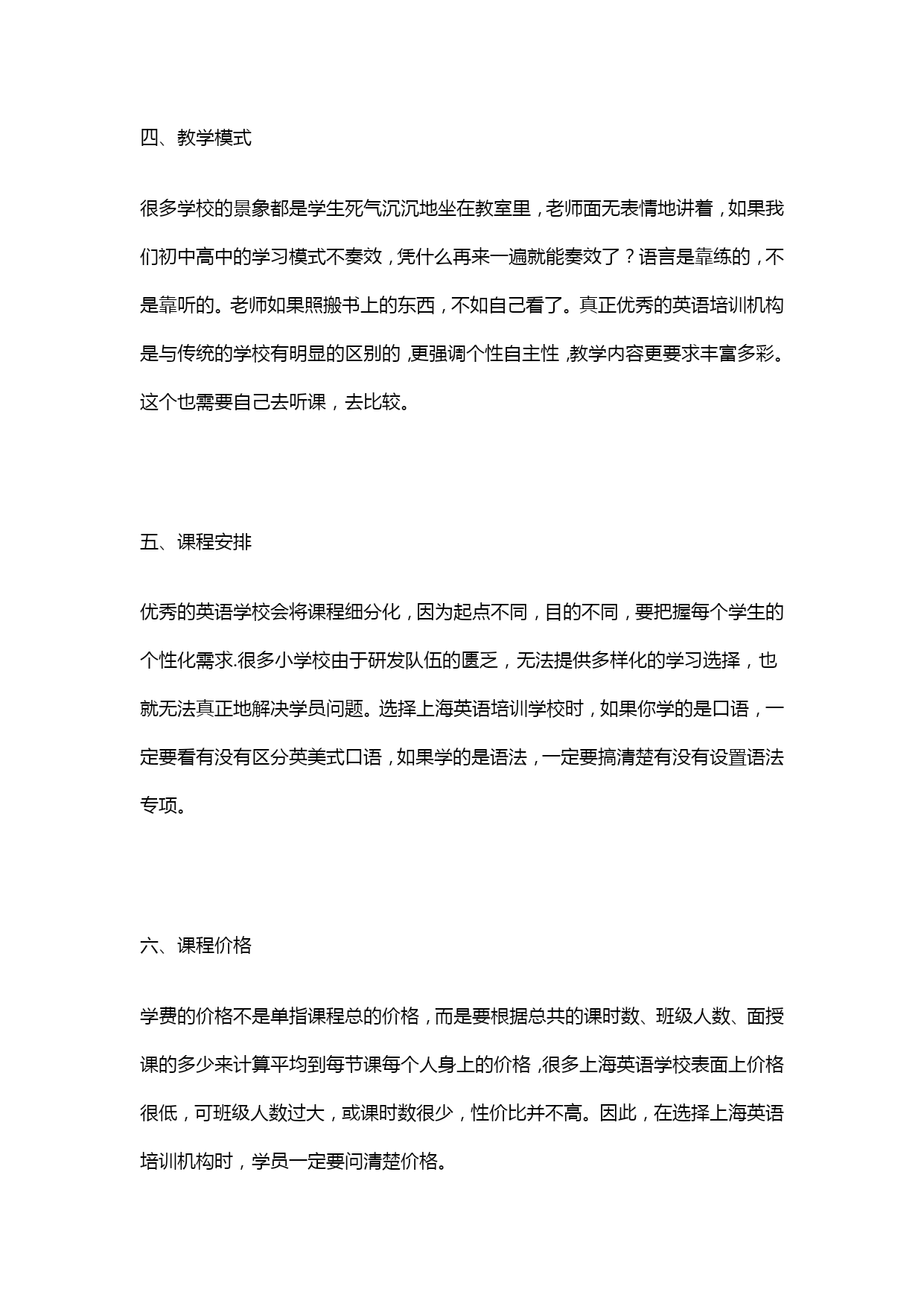 四、教学模式

很多学校的景象都是学生死气沉沉地坐在教室里，老师面无表情地讲着，如果我们初中高中的学习模式不奏效，凭什么再来一遍就能奏效了？语言是靠练的，不是靠听的。老师如果照搬书上的东西，不如自己看了。真正优秀的英语培训机构是与传统的学校有明显的区别的，更强调个性自主性，教学内容更要求丰富多彩。这个也需要自己去听课，去比较。

五、课程安排

优秀的英语学校会将课程细分化，因为起点不同，目的不同，要把握每个学生的个性化需求.很多小学校由于研发队伍的匮乏，无法提供多样化的学习选择，也就无法真正地解决学员问题。选择上海英语培训学校时，如果你学的是口语，一定要看有没有区分英美式口语，如果学的是语法，一定要搞清楚有没有设置语法专项。

六、课程价格

学费的价格不是单指课程总的价格，而是要根据总共的课时数、班级人数、面授课的多少来计算平均到每节课每个人身上的价格，很多上海英语学校表面上价格很低，可班级人数过大，或课时数很少，性价比并不高。因此，在选择上海英语培训机构时，学员一定要问清楚价格。